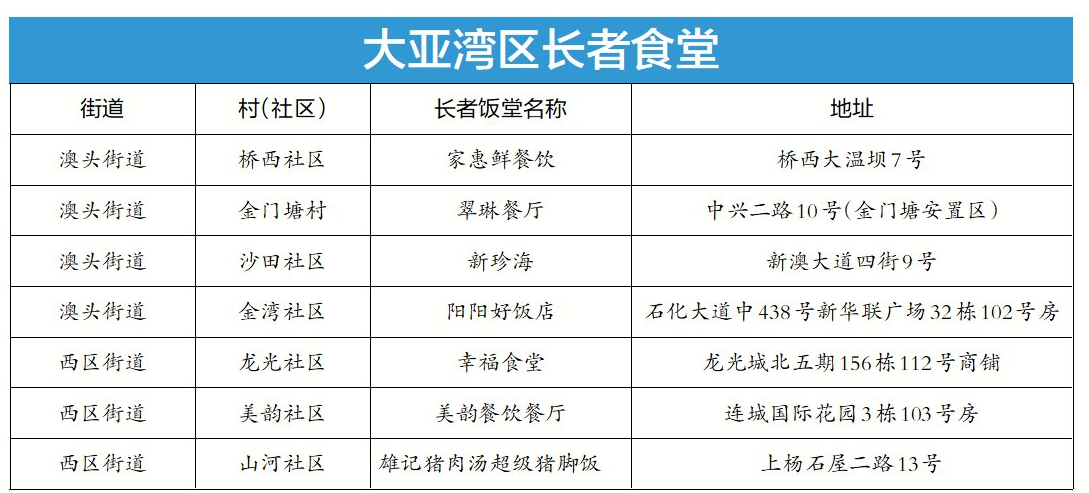 大亚湾区长者食堂

| 街道 | 村(社区) | 长者饭堂名称 | 地址 |
|---|---|---|---|
| 澳头街道 | 桥西社区 | 家惠鲜餐饮 | 桥西大温坝7号 |
| 澳头街道 | 金门塘村 | 翠琳餐厅 | 中兴二路10号(金门塘安置区) |
| 澳头街道 | 沙田社区 | 新珍海 | 新澳大道四街9号 |
| 澳头街道 | 金湾社区 | 阳阳好饭店 | 石化大道中438号新华联广场32栋102号房 |
| 西区街道 | 龙光社区 | 幸福食堂 | 龙光城北五期156栋112号商铺 |
| 西区街道 | 美韵社区 | 美韵餐饮餐厅 | 连城国际花园3栋103号房 |
| 西区街道 | 山河社区 | 雄记猪肉汤超级猪脚饭 | 上杨石屋二路13号 |